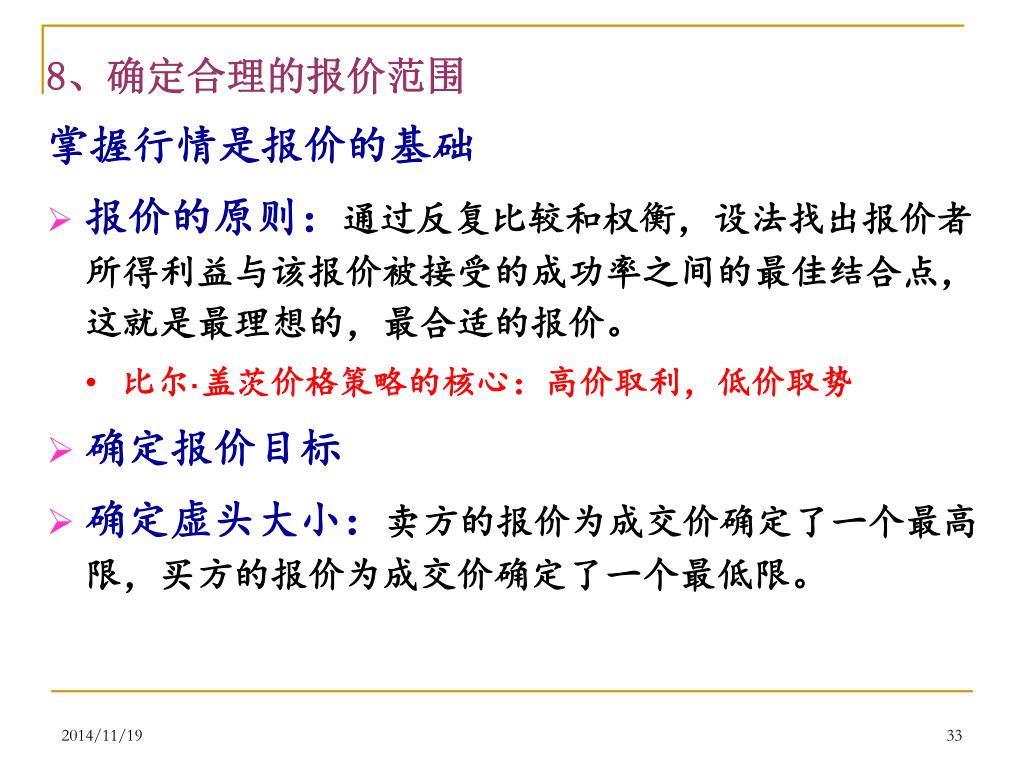 8、确定合理的报价范围

掌握行情是报价的基础

➢ 报价的原则：通过反复比较和权衡，设法找出报价者所得利益与该报价被接受的成功率之间的最佳结合点，这就是最理想的，最合适的报价。

• 比尔·盖茨价格策略的核心：高价取利，低价取势

➢ 确定报价目标

➢ 确定虚头大小：卖方的报价为成交价确定了一个最高限，买方的报价为成交价确定了一个最低限。

2014/11/19

33